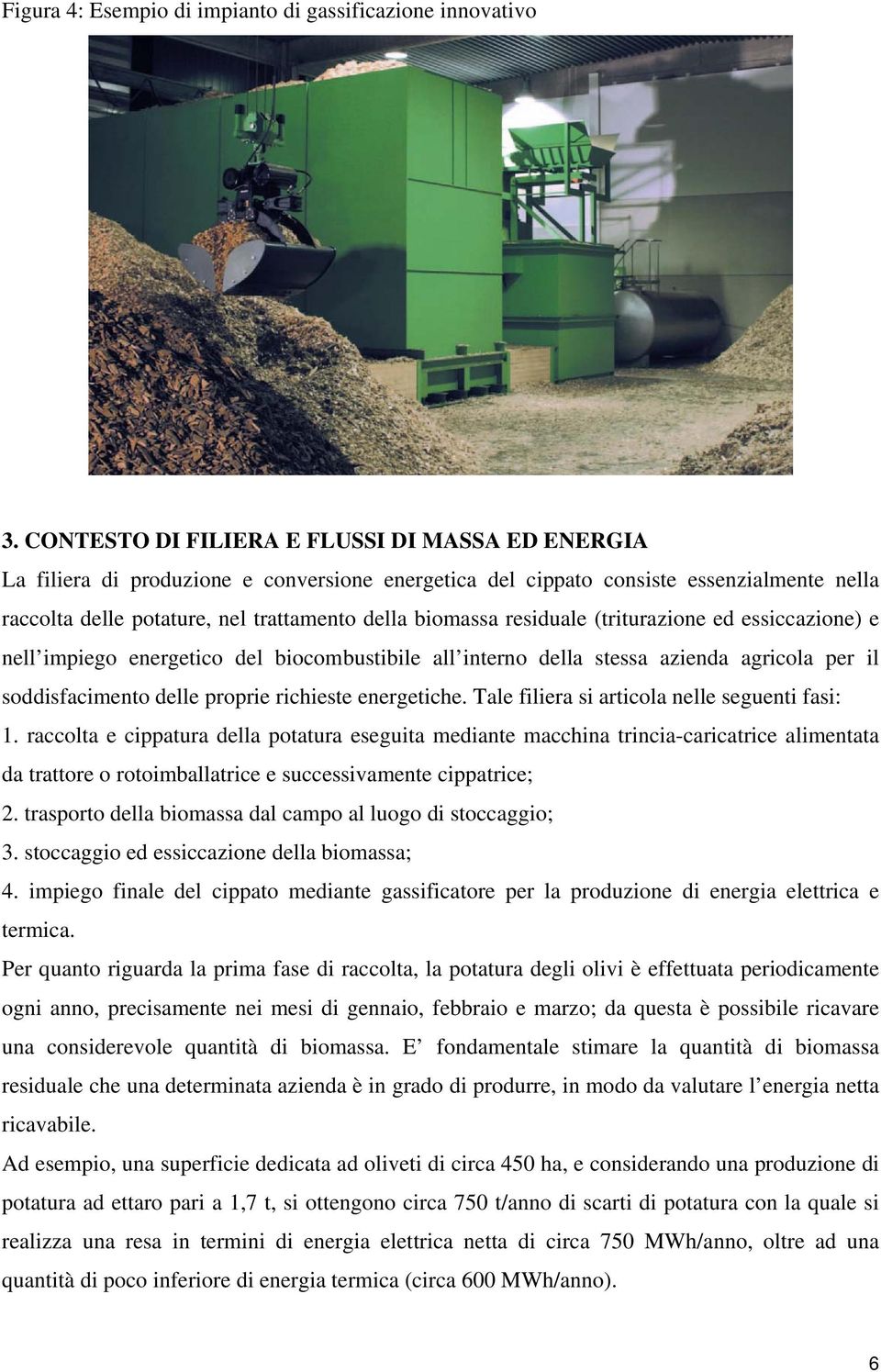 Figura 4: Esempio di impianto di gassificazione innovativo

3. CONTESTO DI FILIERA E FLUSSI DI MASSA ED ENERGIA

La filiera di produzione e conversione energetica del cippato consiste essenzialmente nella raccolta delle potature, nel trattamento della biomassa residuale (triturazione ed essiccazione) e nell impiego energetico del biocombustibile all interno della stessa azienda agricola per il soddisfacimento delle proprie richieste energetiche. Tale filiera si articola nelle seguenti fasi:

1. raccolta e cippatura della potatura eseguita mediante macchina trincia-caricatrice alimentata da trattore o rotoimballatrice e successivamente cippatrice;

2. trasporto della biomassa dal campo al luogo di stoccaggio;

3. stoccaggio ed essiccazione della biomassa;

4. impiego finale del cippato mediante gassificatore per la produzione di energia elettrica e termica.

Per quanto riguarda la prima fase di raccolta, la potatura degli olivi è effettuata periodicamente ogni anno, precisamente nei mesi di gennaio, febbraio e marzo; da questa è possibile ricavare una considerevole quantità di biomassa. E fondamentale stimare la quantità di biomassa residuale che una determinata azienda è in grado di produrre, in modo da valutare l energia netta ricavabile.

Ad esempio, una superficie dedicata ad oliveti di circa 450 ha, e considerando una produzione di potatura ad ettaro pari a 1,7 t, si ottengono circa 750 t/anno di scarti di potatura con la quale si realizza una resa in termini di energia elettrica netta di circa 750 MWh/anno, oltre ad una quantità di poco inferiore di energia termica (circa 600 MWh/anno).

6